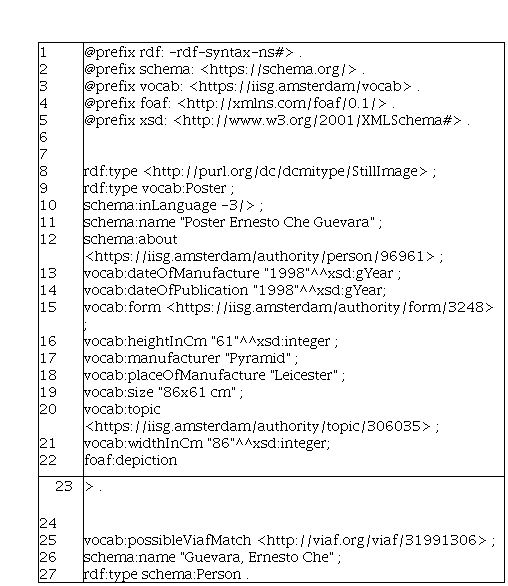 | | |
|---|---|
| 1 | @prefix rdf: -rdf-syntax-ns#> . |
| 2 | @prefix schema: <https://schema.org/> . |
| 3 | @prefix vocab: <https://iisg.amsterdam/vocab> . |
| 4 | @prefix foaf: <http://xmlns.com/foaf/0.1/> . |
| 5 | @prefix xsd: <http://www.w3.org/2001/XMLSchema#> . |
| 6 | |
| 7 | |
| 8 | rdf:type <http://purl.org/dc/dcmitype/StillImage> ; |
| 9 | rdf:type vocab:Poster ; |
| 10 | schema:inLanguage -3/> ; |
| 11 | schema:name "Poster Ernesto Che Guevara" ; |
| 12 | schema:about <https://iisg.amsterdam/authority/person/96961> ; |
| 13 | vocab:dateOfManufacture "1998"^^xsd:gYear ; |
| 14 | vocab:dateOfPublication "1998"^^xsd:gYear; |
| 15 | vocab:form <https://iisg.amsterdam/authority/form/3248> ; |
| 16 | vocab:heightInCm "61"^^xsd:integer ; |
| 17 | vocab:manufacturer "Pyramid" ; |
| 18 | vocab:placeOfManufacture "Leicester" ; |
| 19 | vocab:size "86x61 cm" ; |
| 20 | vocab:topic <https://iisg.amsterdam/authority/topic/306035> ; |
| 21 | vocab:widthInCm "86"^^xsd:integer; |
| 22 | foaf:depiction |
| 23 | > . |
| 24 | |
| 25 | vocab:possibleViafMatch <http://viaf.org/viaf/31991306> ; |
| 26 | schema:name "Guevara, Ernesto Che" ; |
| 27 | rdf:type schema:Person . |